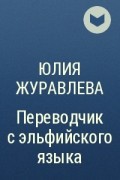 ЮЛИЯ ЖУРАВЛЕВА

Переводчик с эльфийского языка